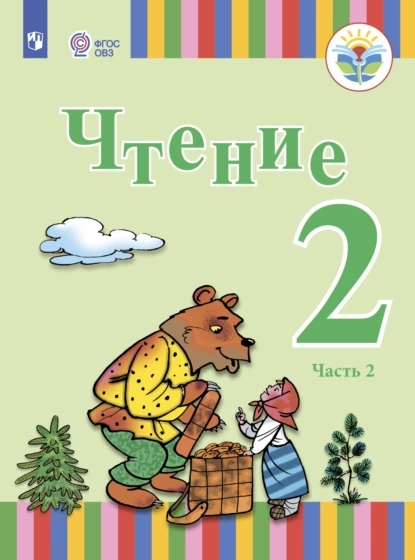 ФГОС ОВЗ

Чтение

2

Часть 2